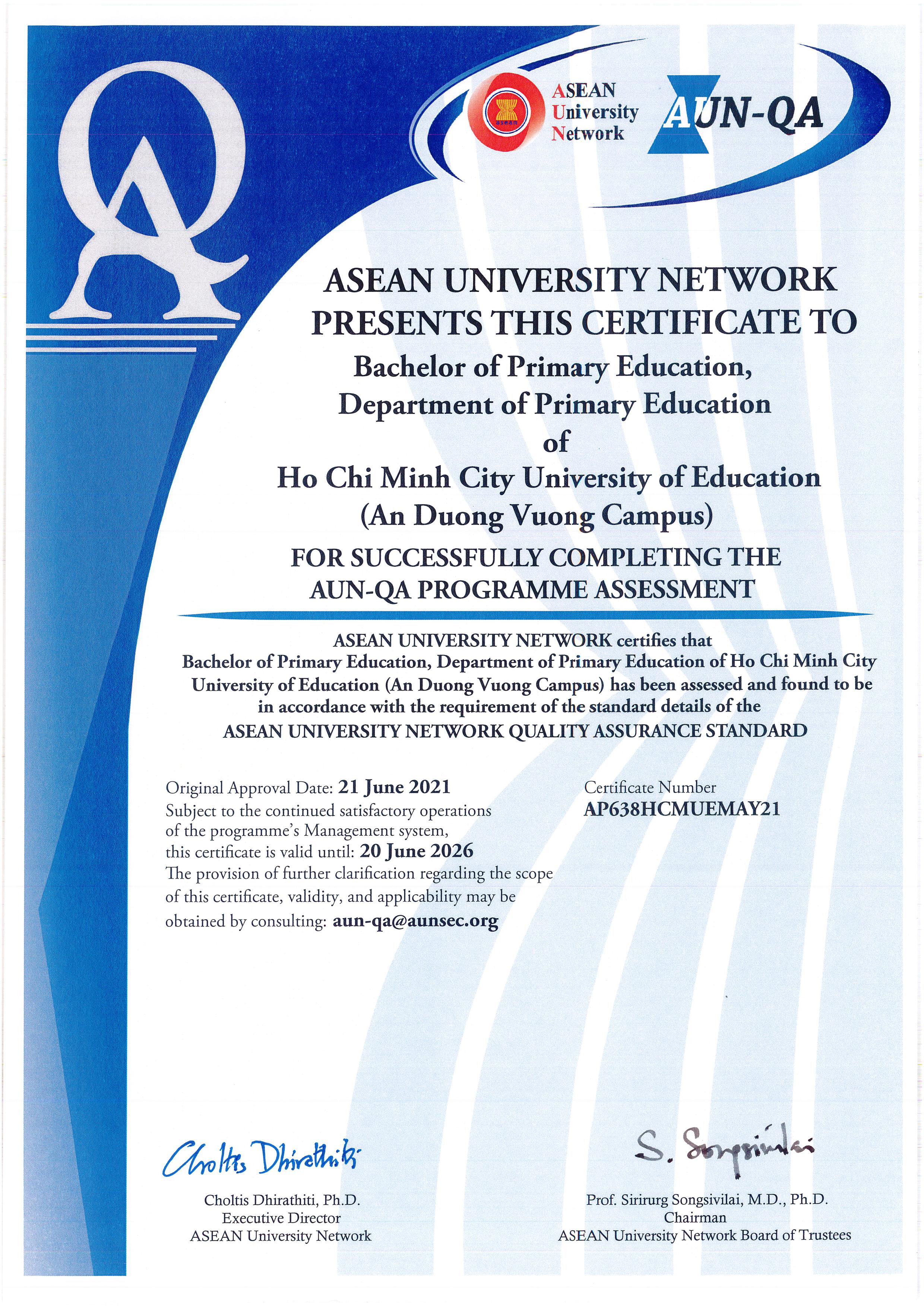 QA

asean

ASEAN University Network

AUN-QA

ASEAN UNIVERSITY NETWORK PRESENTS THIS CERTIFICATE TO

Bachelor of Primary Education, Department of Primary Education of Ho Chi Minh City University of Education (An Duong Vuong Campus)

FOR SUCCESSFULLY COMPLETING THE AUN-QA PROGRAMME ASSESSMENT

ASEAN UNIVERSITY NETWORK certifies that Bachelor of Primary Education, Department of Primary Education of Ho Chi Minh City University of Education (An Duong Vuong Campus) has been assessed and found to be in accordance with the requirement of the standard details of the ASEAN UNIVERSITY NETWORK QUALITY ASSURANCE STANDARD

Original Approval Date: 21 June 2021
Subject to the continued satisfactory operations of the programme's Management system, this certificate is valid until: 20 June 2026
The provision of further clarification regarding the scope of this certificate, validity, and applicability may be obtained by consulting: aun-qa@aunsec.org

Certificate Number
AP638HCMUEMAY21

Choltis Dhirathiti

Choltis Dhirathiti, Ph.D.
Executive Director
ASEAN University Network

S. Songsivilai

Prof. Sirirurg Songsivilai, M.D., Ph.D.
Chairman
ASEAN University Network Board of Trustees